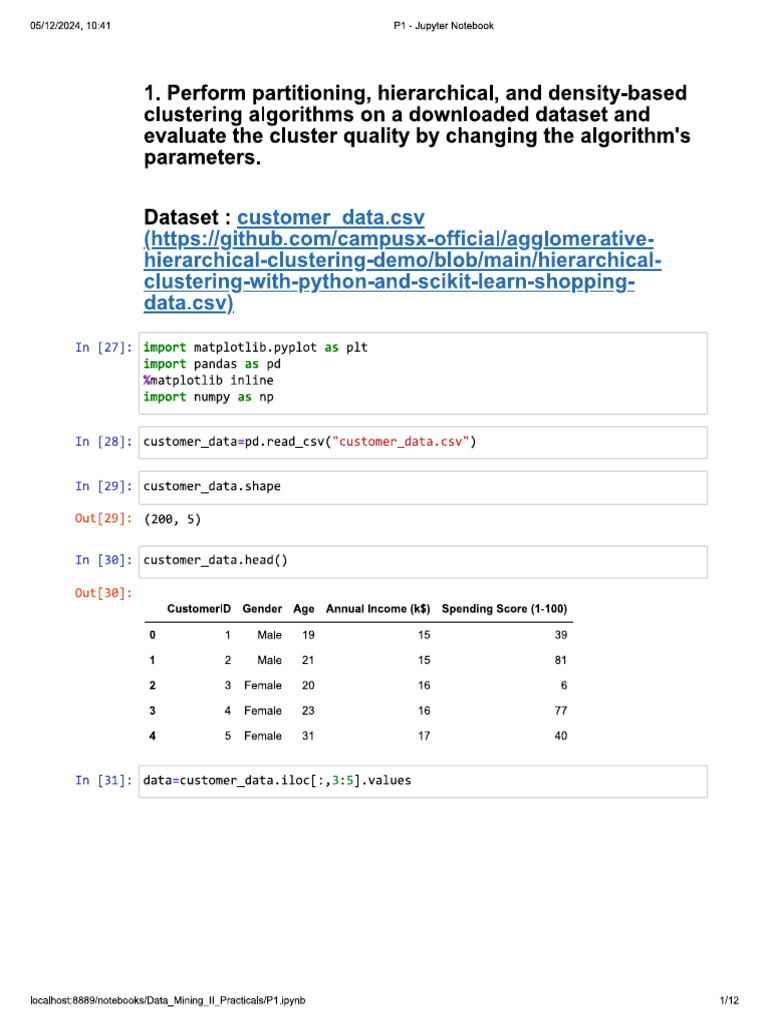 05/12/2024, 10:41 P1 - Jupyter Notebook

1. Perform partitioning, hierarchical, and density-based clustering algorithms on a downloaded dataset and evaluate the cluster quality by changing the algorithm's parameters.

Dataset : customer_data.csv (https://github.com/campusx-official/agglomerative-hierarchical-clustering-demo/blob/main/hierarchical-clustering-with-python-and-scikit-learn-shopping-data.csv)

In [27]: import matplotlib.pyplot as plt
import pandas as pd
%matplotlib inline
import numpy as np

In [28]: customer_data=pd.read_csv("customer_data.csv")

In [29]: customer_data.shape

Out[29]: (200, 5)

In [30]: customer_data.head()

Out[30]:

| | CustomerID | Gender | Age | Annual Income (k$) | Spending Score (1-100) |
|---|---|---|---|---|---|
| 0 | 1 | Male | 19 | 15 | 39 |
| 1 | 2 | Male | 21 | 15 | 81 |
| 2 | 3 | Female | 20 | 16 | 6 |
| 3 | 4 | Female | 23 | 16 | 77 |
| 4 | 5 | Female | 31 | 17 | 40 |

In [31]: data=customer_data.iloc[:,3:5].values

localhost:8889/notebooks/Data_Mining_II_Practicals/P1.ipynb 1/12